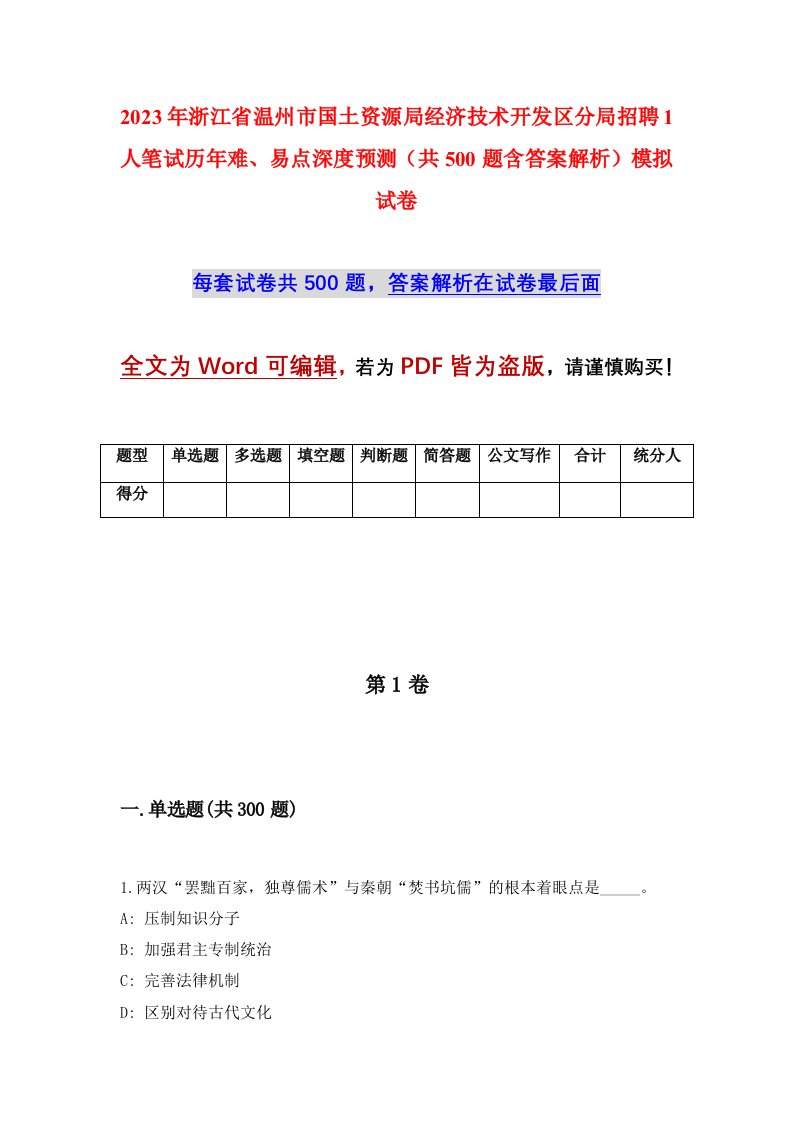 2023年浙江省温州市国土资源局经济技术开发区分局招聘1人笔试历年难、易点深度预测（共500题含答案解析）模拟试卷

每套试卷共500题，答案解析在试卷最后面

全文为Word可编辑，若为PDF皆为盗版，请谨慎购买！

| 题型 | 单选题 | 多选题 | 填空题 | 判断题 | 简答题 | 公文写作 | 合计 | 统分人 |
|---|---|---|---|---|---|---|---|---|
| 得分 | | | | | | | | |

第1卷

一.单选题(共300题)

1.两汉“罢黜百家，独尊儒术”与秦朝“焚书坑儒”的根本着眼点是_____。

A: 压制知识分子

B: 加强君主专制统治

C: 完善法律机制

D: 区别对待古代文化